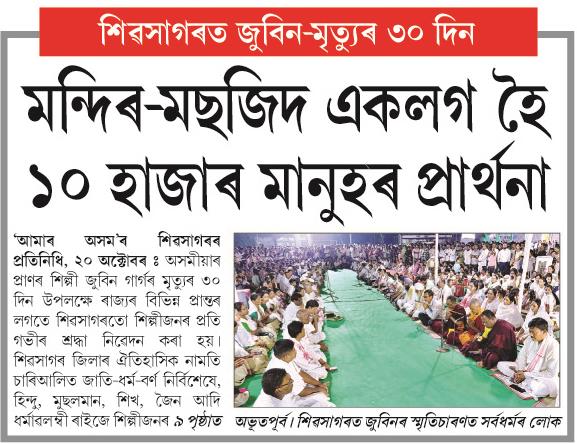 শিৱসাগৰত জুবিন-মৃত্যুৰ ৩০ দিন

মন্দিৰ-মছজিদ একলগ হৈ ১০ হাজাৰ মানুহৰ প্ৰাৰ্থনা

'আমাৰ অসম'ৰ শিৱসাগৰৰ প্ৰতিনিধি, ২০ অক্টোবৰ ঃ অসমীয়াৰ প্ৰাণৰ শিল্পী জুবিন গাৰ্গৰ মৃত্যুৰ ৩০ দিন উপলক্ষে ৰাজ্যৰ বিভিন্ন প্ৰান্তৰ লগতে শিৱসাগৰতো শিল্পীজনৰ প্ৰতি গভীৰ শ্ৰদ্ধা নিবেদন কৰা হয়। শিৱসাগৰ জিলাৰ ঐতিহাসিক নামতি চাৰিআলিত জাতি-ধৰ্ম-বৰ্ণ নিৰ্বিশেষে, হিন্দু, মুছলমান, শিখ, জৈন আদি ধৰ্মাৱলম্বী ৰাইজে শিল্পীজনৰ ৯ পৃষ্ঠাত

অভূতপূৰ্ব। শিৱসাগৰত জুবিনৰ স্মৃতিচাৰণত সৰ্বধৰ্মৰ লোক